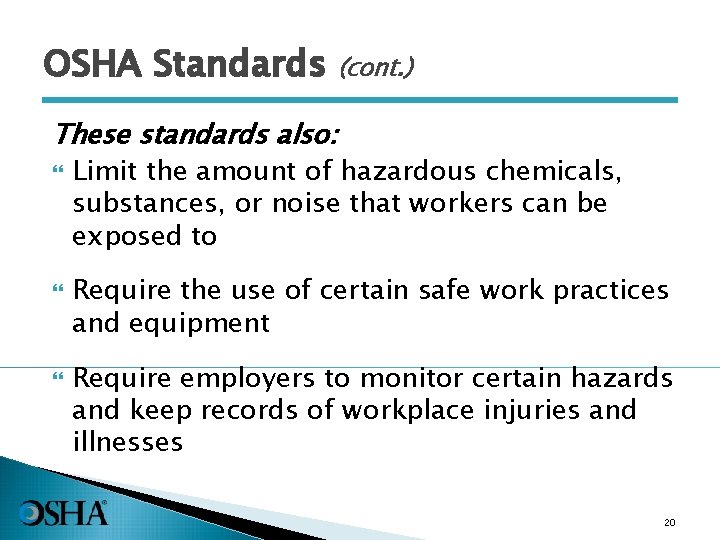 OSHA Standards (cont.)

These standards also:

Limit the amount of hazardous chemicals, substances, or noise that workers can be exposed to

Require the use of certain safe work practices and equipment

Require employers to monitor certain hazards and keep records of workplace injuries and illnesses

OSHA®

20